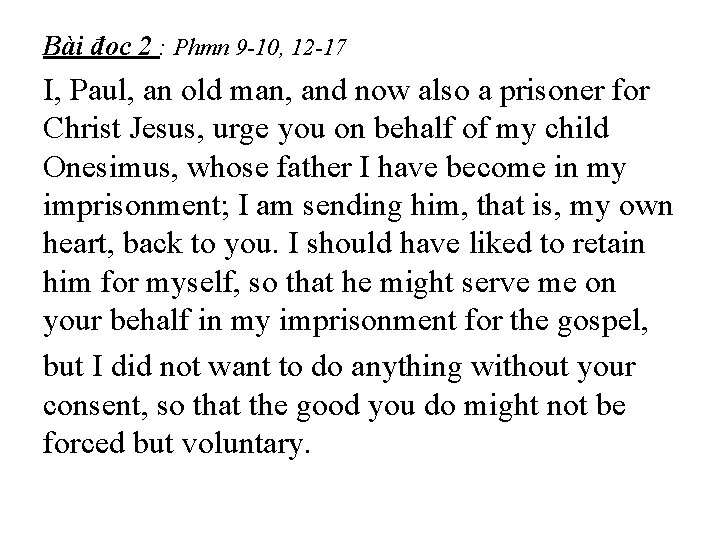 Bài đoc 2 : Phmn 9-10, 12-17

I, Paul, an old man, and now also a prisoner for Christ Jesus, urge you on behalf of my child Onesimus, whose father I have become in my imprisonment; I am sending him, that is, my own heart, back to you. I should have liked to retain him for myself, so that he might serve me on your behalf in my imprisonment for the gospel,

but I did not want to do anything without your consent, so that the good you do might not be forced but voluntary.